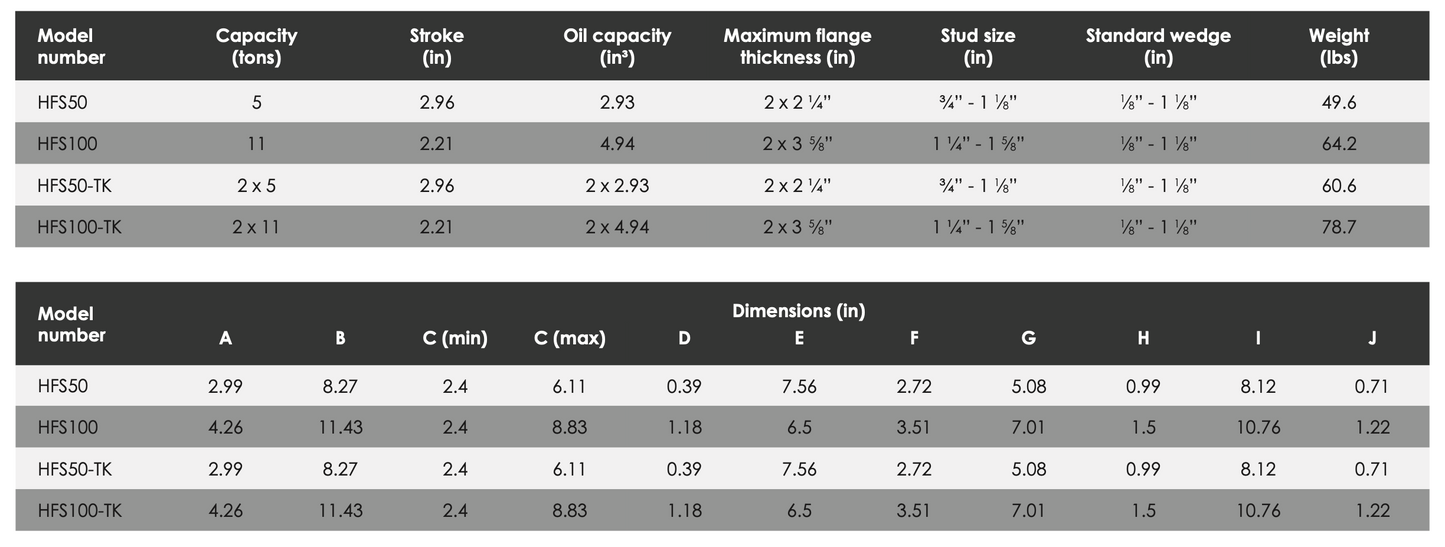 | Model number | Capacity (tons) | Stroke (in) | Oil capacity (in³) | Maximum flange thickness (in) | Stud size (in) | Standard wedge (in) | Weight (lbs) |
|---|---|---|---|---|---|---|---|
| HFS50 | 5 | 2.96 | 2.93 | 2 x 2 ¼" | ¾" - 1 ⅛" | ⅛" - 1 ⅛" | 49.6 |
| HFS100 | 11 | 2.21 | 4.94 | 2 x 3 ⅝" | 1 ¼" - 1 ⅝" | ⅛" - 1 ⅛" | 64.2 |
| HFS50-TK | 2 x 5 | 2.96 | 2 x 2.93 | 2 x 2 ¼" | ¾" - 1 ⅛" | ⅛" - 1 ⅛" | 60.6 |
| HFS100-TK | 2 x 11 | 2.21 | 2 x 4.94 | 2 x 3 ⅝" | 1 ¼" - 1 ⅝" | ⅛" - 1 ⅛" | 78.7 |

| Model number | Dimensions (in) | | | | | | | | | | |
|---|---|---|---|---|---|---|---|---|---|---|---|
| | A | B | C (min) | C (max) | D | E | F | G | H | I | J |
| HFS50 | 2.99 | 8.27 | 2.4 | 6.11 | 0.39 | 7.56 | 2.72 | 5.08 | 0.99 | 8.12 | 0.71 |
| HFS100 | 4.26 | 11.43 | 2.4 | 8.83 | 1.18 | 6.5 | 3.51 | 7.01 | 1.5 | 10.76 | 1.22 |
| HFS50-TK | 2.99 | 8.27 | 2.4 | 6.11 | 0.39 | 7.56 | 2.72 | 5.08 | 0.99 | 8.12 | 0.71 |
| HFS100-TK | 4.26 | 11.43 | 2.4 | 8.83 | 1.18 | 6.5 | 3.51 | 7.01 | 1.5 | 10.76 | 1.22 |